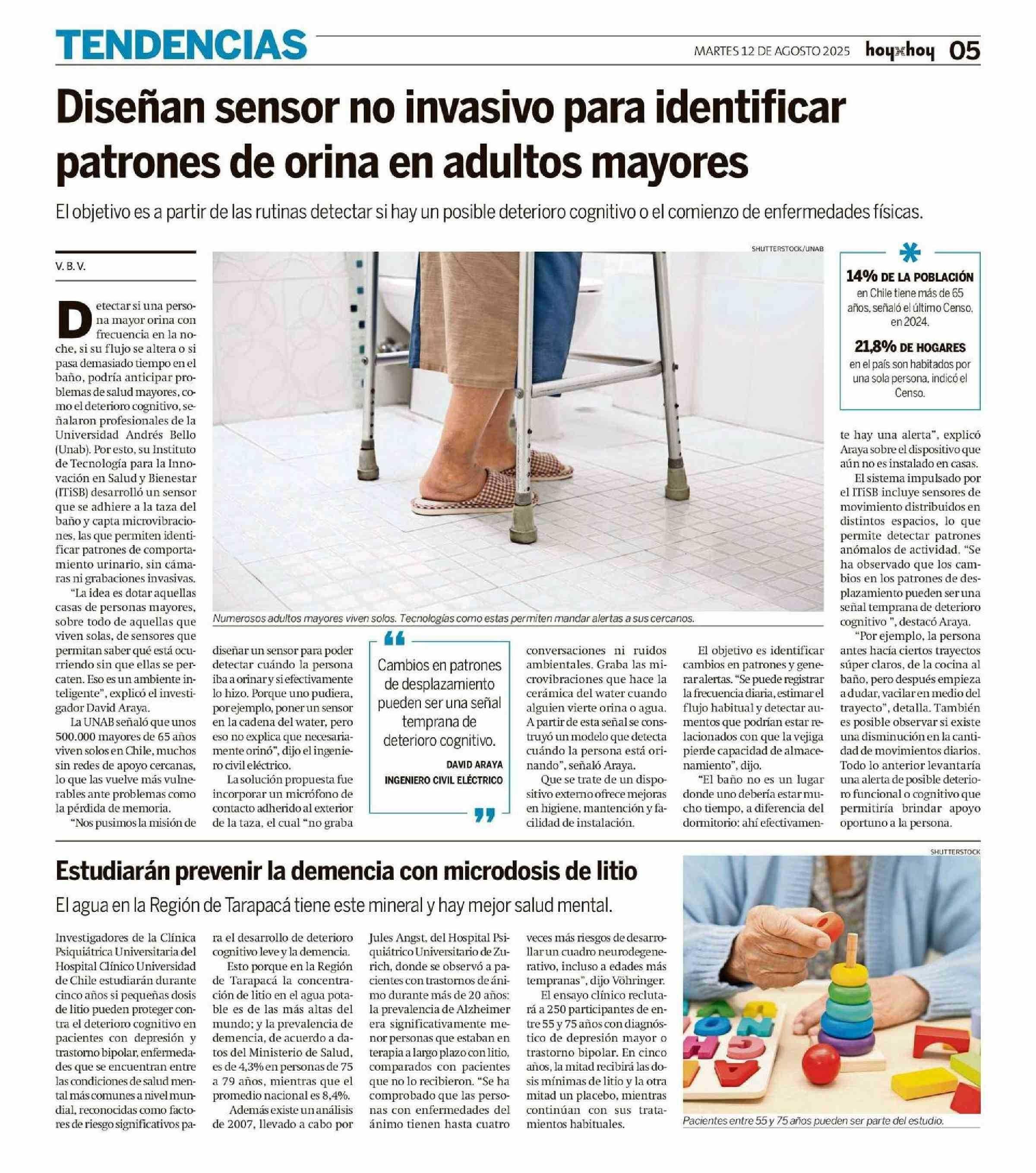 TENDENCIAS

MARTES 12 DE AGOSTO 2025 hoyxhoy 05

Diseñan sensor no invasivo para identificar patrones de orina en adultos mayores

El objetivo es a partir de las rutinas detectar si hay un posible deterioro cognitivo o el comienzo de enfermedades físicas.

V. B. V.

Detectar si una persona mayor orina con frecuencia en la noche, si su flujo se altera o si pasa demasiado tiempo en el baño, podría anticipar problemas de salud mayores, como el deterioro cognitivo, señalaron profesionales de la Universidad Andrés Bello (Unab). Por esto, su Instituto de Tecnología para la Innovación en Salud y Bienestar (ITiSB) desarrolló un sensor que se adhiere a la taza del baño y capta microvibraciones, las que permiten identificar patrones de comportamiento urinario, sin cámaras ni grabaciones invasivas.

"La idea es dotar aquellas casas de personas mayores, sobre todo de aquellas que viven solas, de sensores que permitan saber qué está ocurriendo sin que ellas se percaten. Eso es un ambiente inteligente", explicó el investigador David Araya.

La UNAB señaló que unos 500.000 mayores de 65 años viven solos en Chile, muchos sin redes de apoyo cercanas, lo que las vuelve más vulnerables ante problemas como la pérdida de memoria.

"Nos pusimos la misión de diseñar un sensor para poder detectar cuándo la persona iba a orinar y si efectivamente lo hizo. Porque uno pudiera, por ejemplo, poner un sensor en la cadena del water, pero eso no explica que necesariamente orinó", dijo el ingeniero civil eléctrico.

La solución propuesta fue incorporar un micrófono de contacto adherido al exterior de la taza, el cual "no graba conversaciones ni ruidos ambientales. Graba las microvibraciones que hace la cerámica del water cuando alguien vierte orina o agua. A partir de esta señal se construyó un modelo que detecta cuándo la persona está orinando", señaló Araya.

Que se trate de un dispositivo externo ofrece mejoras en higiene, mantención y facilidad de instalación.

El objetivo es identificar cambios en patrones y generar alertas. "Se puede registrar la frecuencia diaria, estimar el flujo habitual y detectar aumentos que podrían estar relacionados con que la vejiga pierde capacidad de almacenamiento", dijo.

"El baño no es un lugar donde uno debería estar mucho tiempo, a diferencia del dormitorio: ahí efectivamente hay una alerta", explicó Araya sobre el dispositivo que aún no es instalado en casas.

El sistema impulsado por el ITiSB incluye sensores de movimiento distribuidos en distintos espacios, lo que permite detectar patrones anómalos de actividad. "Se ha observado que los cambios en los patrones de desplazamiento pueden ser una señal temprana de deterioro cognitivo ", destacó Araya.

"Por ejemplo, la persona antes hacía ciertos trayectos súper claros, de la cocina al baño, pero después empieza a dudar, vacilar en medio del trayecto", detalla. También es posible observar si existe una disminución en la cantidad de movimientos diarios. Todo lo anterior levantaría una alerta de posible deterioro funcional o cognitivo que permitiría brindar apoyo oportuno a la persona.

SHUTTERSTOCK/UNAB

Numerosos adultos mayores viven solos. Tecnologías como estas permiten mandar alertas a sus cercanos.

Cambios en patrones de desplazamiento pueden ser una señal temprana de deterioro cognitivo.
DAVID ARAYA
INGENIERO CIVIL ELÉCTRICO

14% DE LA POBLACIÓN en Chile tiene más de 65 años, señaló el último Censo, en 2024.

21,8% DE HOGARES en el país son habitados por una sola persona, indicó el Censo.

Estudiarán prevenir la demencia con microdosis de litio

El agua en la Región de Tarapacá tiene este mineral y hay mejor salud mental.

Investigadores de la Clínica Psiquiátrica Universitaria del Hospital Clínico Universidad de Chile estudiarán durante cinco años si pequeñas dosis de litio pueden proteger contra el deterioro cognitivo en pacientes con depresión y trastorno bipolar, enfermedades que se encuentran entre las condiciones de salud mental más comunes a nivel mundial, reconocidas como factores de riesgo significativos para el desarrollo de deterioro cognitivo leve y la demencia.

Esto porque en la Región de Tarapacá la concentración de litio en el agua potable es de las más altas del mundo; y la prevalencia de demencia, de acuerdo a datos del Ministerio de Salud, es de 4,3% en personas de 75 a 79 años, mientras que el promedio nacional es 8,4%.

Además existe un análisis de 2007, llevado a cabo por Jules Angst, del Hospital Psiquiátrico Universitario de Zurich, donde se observó a pacientes con trastornos de ánimo durante más de 20 años: la prevalencia de Alzheimer era significativamente menor personas que estaban en terapia a largo plazo con litio, comparados con pacientes que no lo recibieron. "Se ha comprobado que las personas con enfermedades del ánimo tienen hasta cuatro veces más riesgos de desarrollar un cuadro neurodegenerativo, incluso a edades más tempranas", dijo Vöhringer.

El ensayo clínico reclutará a 250 participantes de entre 55 y 75 años con diagnóstico de depresión mayor o trastorno bipolar. En cinco años, la mitad recibirá las dosis mínimas de litio y la otra mitad un placebo, mientras continúan con sus tratamientos habituales.

SHUTTERSTOCK

Pacientes entre 55 y 75 años pueden ser parte del estudio.